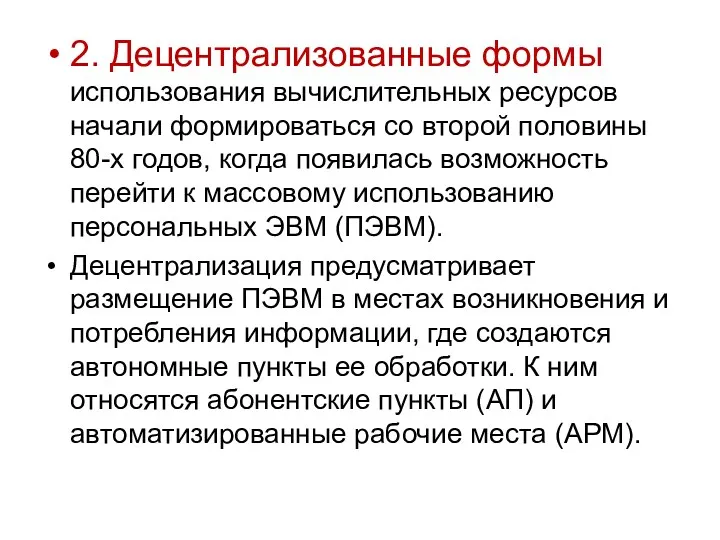 • 2. Децентрализованные формы использования вычислительных ресурсов начали формироваться со второй половины 80-х годов, когда появилась возможность перейти к массовому использованию персональных ЭВМ (ПЭВМ).

• Децентрализация предусматривает размещение ПЭВМ в местах возникновения и потребления информации, где создаются автономные пункты ее обработки. К ним относятся абонентские пункты (АП) и автоматизированные рабочие места (АРМ).